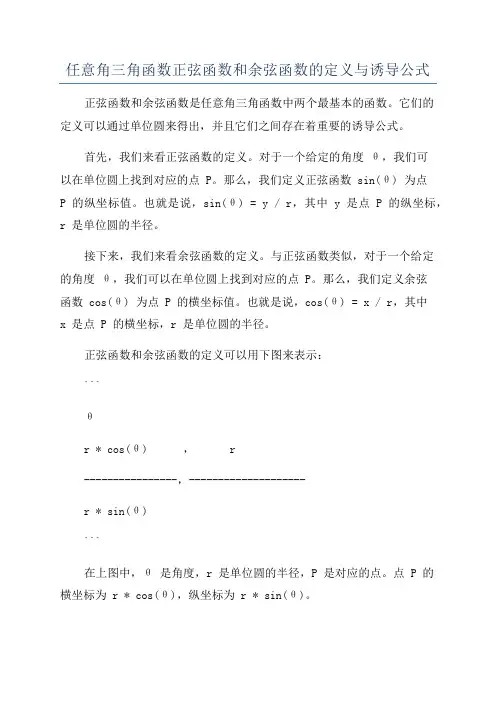 任意角三角函数正弦函数和余弦函数的定义与诱导公式

正弦函数和余弦函数是任意角三角函数中两个最基本的函数。它们的定义可以通过单位圆来得出，并且它们之间存在着重要的诱导公式。

首先，我们来看正弦函数的定义。对于一个给定的角度 θ，我们可以在单位圆上找到对应的点 P。那么，我们定义正弦函数 sin(θ) 为点 P 的纵坐标值。也就是说，sin(θ) = y / r，其中 y 是点 P 的纵坐标，r 是单位圆的半径。

接下来，我们来看余弦函数的定义。与正弦函数类似，对于一个给定的角度 θ，我们可以在单位圆上找到对应的点 P。那么，我们定义余弦函数 cos(θ) 为点 P 的横坐标值。也就是说，cos(θ) = x / r，其中 x 是点 P 的横坐标，r 是单位圆的半径。

正弦函数和余弦函数的定义可以用下图来表示：

```

θ

r * cos(θ) , r

----------------, --------------------

r * sin(θ)

```

在上图中，θ 是角度，r 是单位圆的半径，P 是对应的点。点 P 的横坐标为 r * cos(θ)，纵坐标为 r * sin(θ)。